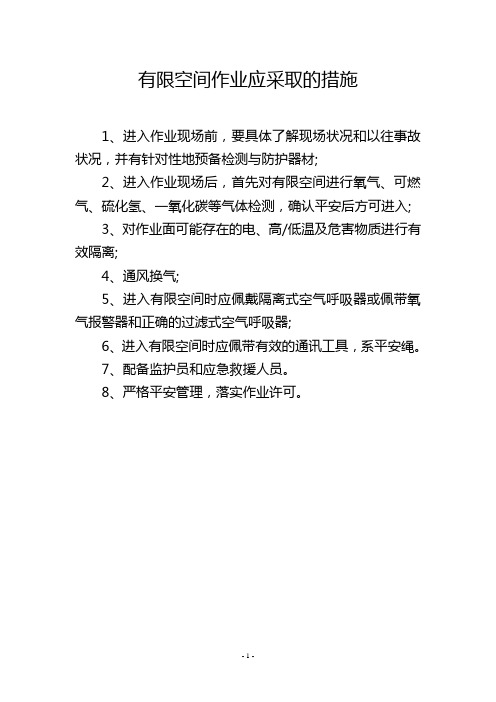 有限空间作业应采取的措施

1、进入作业现场前，要具体了解现场状况和以往事故状况，并有针对性地预备检测与防护器材;

2、进入作业现场后，首先对有限空间进行氧气、可燃气、硫化氢、一氧化碳等气体检测，确认平安后方可进入;

3、对作业面可能存在的电、高/低温及危害物质进行有效隔离;

4、通风换气;

5、进入有限空间时应佩戴隔离式空气呼吸器或佩带氧气报警器和正确的过滤式空气呼吸器;

6、进入有限空间时应佩带有效的通讯工具，系平安绳。

7、配备监护员和应急救援人员。

8、严格平安管理，落实作业许可。

- 1 -